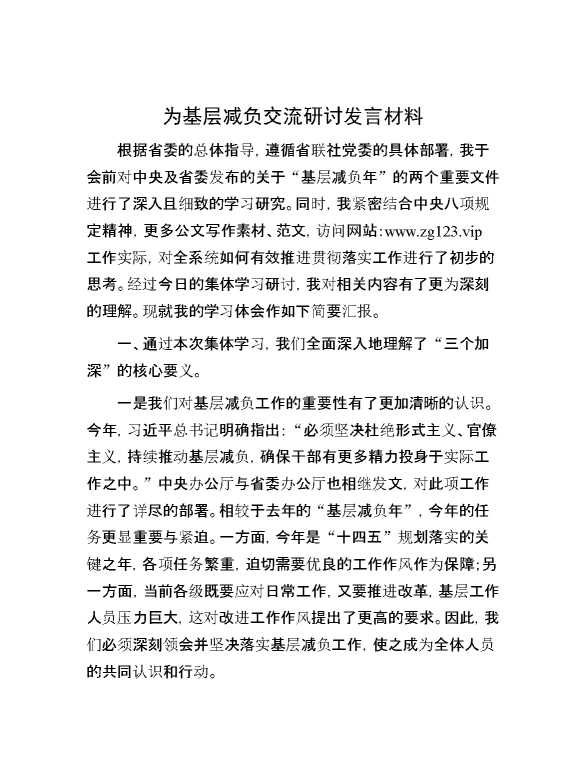 为基层减负交流研讨发言材料

根据省委的总体指导，遵循省联社党委的具体部署，我于会前对中央及省委发布的关于“基层减负年”的两个重要文件进行了深入且细致的学习研究。同时，我紧密结合中央八项规定精神，更多公文写作素材、范文，访问网站:www.zg123.vip 工作实际，对全系统如何有效推进贯彻落实工作进行了初步的思考。经过今日的集体学习研讨，我对相关内容有了更为深刻的理解。现就我的学习体会作如下简要汇报。

一、通过本次集体学习，我们全面深入地理解了“三个加深”的核心要义。

一是我们对基层减负工作的重要性有了更加清晰的认识。今年，习近平总书记明确指出：“必须坚决杜绝形式主义、官僚主义，持续推动基层减负，确保干部有更多精力投身于实际工作之中。”中央办公厅与省委办公厅也相继发文，对此项工作进行了详尽的部署。相较于去年的“基层减负年”，今年的任务更显重要与紧迫。一方面，今年是“十四五”规划落实的关键之年，各项任务繁重，迫切需要优良的工作作风作为保障；另一方面，当前各级既要应对日常工作，又要推进改革，基层工作人员压力巨大，这对改进工作作风提出了更高的要求。因此，我们必须深刻领会并坚决落实基层减负工作，使之成为全体人员的共同认识和行动。